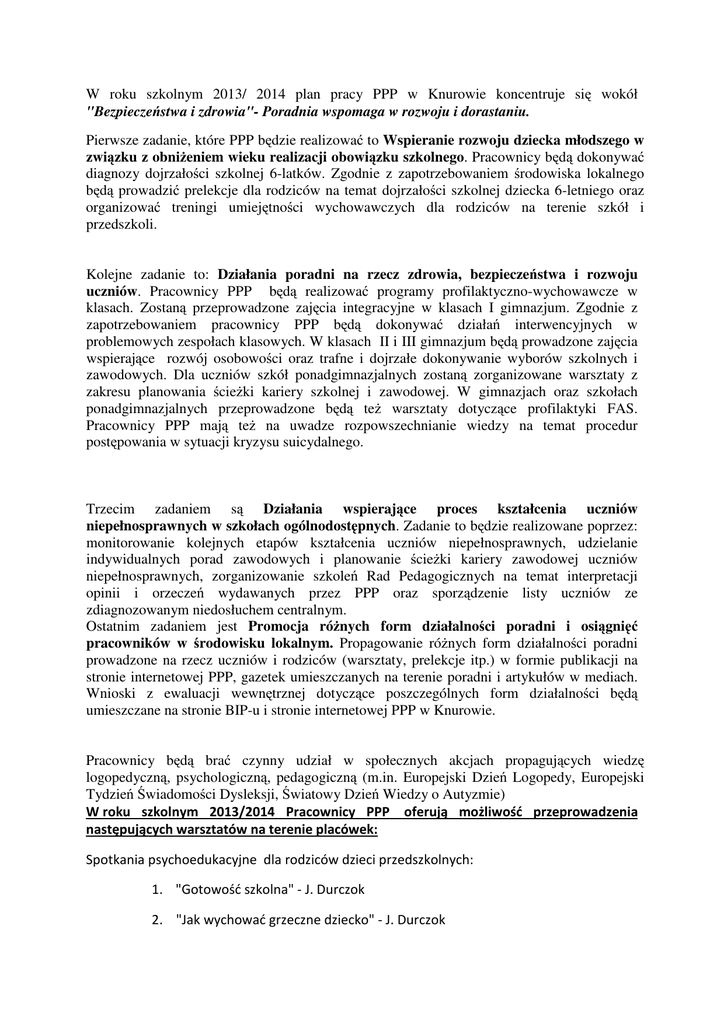 W roku szkolnym 2013/ 2014 plan pracy PPP w Knurowie koncentruje się wokół "Bezpieczeństwa i zdrowia"- Poradnia wspomaga w rozwoju i dorastaniu.

Pierwsze zadanie, które PPP będzie realizować to Wspieranie rozwoju dziecka młodszego w związku z obniżeniem wieku realizacji obowiązku szkolnego. Pracownicy będą dokonywać diagnozy dojrzałości szkolnej 6-latków. Zgodnie z zapotrzebowaniem środowiska lokalnego będą prowadzić prelekcje dla rodziców na temat dojrzałości szkolnej dziecka 6-letniego oraz organizować treningi umiejętności wychowawczych dla rodziców na terenie szkół i przedszkoli.

Kolejne zadanie to: Działania poradni na rzecz zdrowia, bezpieczeństwa i rozwoju uczniów. Pracownicy PPP będą realizować programy profilaktyczno-wychowawcze w klasach. Zostaną przeprowadzone zajęcia integracyjne w klasach I gimnazjum. Zgodnie z zapotrzebowaniem pracownicy PPP będą dokonywać działań interwencyjnych w problemowych zespołach klasowych. W klasach II i III gimnazjum będą prowadzone zajęcia wspierające rozwój osobowości oraz trafne i dojrzałe dokonywanie wyborów szkolnych i zawodowych. Dla uczniów szkół ponadgimnazjalnych zostaną zorganizowane warsztaty z zakresu planowania ścieżki kariery szkolnej i zawodowej. W gimnazjach oraz szkołach ponadgimnazjalnych przeprowadzone będą też warsztaty dotyczące profilaktyki FAS. Pracownicy PPP mają też na uwadze rozpowszechnianie wiedzy na temat procedur postępowania w sytuacji kryzysu suicydalnego.

Trzecim zadaniem są Działania wspierające proces kształcenia uczniów niepełnosprawnych w szkołach ogólnodostępnych. Zadanie to będzie realizowane poprzez: monitorowanie kolejnych etapów kształcenia uczniów niepełnosprawnych, udzielanie indywidualnych porad zawodowych i planowanie ścieżki kariery zawodowej uczniów niepełnosprawnych, zorganizowanie szkoleń Rad Pedagogicznych na temat interpretacji opinii i orzeczeń wydawanych przez PPP oraz sporządzenie listy uczniów ze zdiagnozowanym niedosłuchem centralnym.
Ostatnim zadaniem jest Promocja różnych form działalności poradni i osiągnięć pracowników w środowisku lokalnym. Propagowanie różnych form działalności poradni prowadzone na rzecz uczniów i rodziców (warsztaty, prelekcje itp.) w formie publikacji na stronie internetowej PPP, gazetek umieszczanych na terenie poradni i artykułów w mediach. Wnioski z ewaluacji wewnętrznej dotyczące poszczególnych form działalności będą umieszczane na stronie BIP-u i stronie internetowej PPP w Knurowie.

Pracownicy będą brać czynny udział w społecznych akcjach propagujących wiedzę logopedyczną, psychologiczną, pedagogiczną (m.in. Europejski Dzień Logopedy, Europejski Tydzień Świadomości Dysleksji, Światowy Dzień Wiedzy o Autyzmie)
W roku szkolnym 2013/2014 Pracownicy PPP oferują możliwość przeprowadzenia następujących warsztatów na terenie placówek:

Spotkania psychoedukacyjne dla rodziców dzieci przedszkolnych:

1. "Gotowość szkolna" - J. Durczok

2. "Jak wychować grzeczne dziecko" - J. Durczok